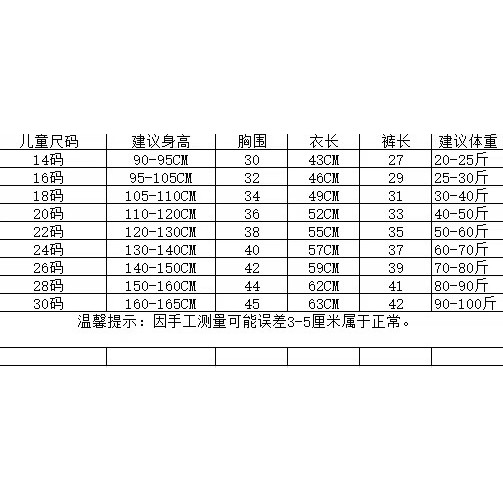 | 儿童尺码 | 建议身高 | 胸围 | 衣长 | 裤长 | 建议体重 |
|---|---|---|---|---|---|
| 14码 | 90-95CM | 30 | 43CM | 27 | 20-25斤 |
| 16码 | 95-105CM | 32 | 46CM | 29 | 25-30斤 |
| 18码 | 105-110CM | 34 | 49CM | 31 | 30-40斤 |
| 20码 | 110-120CM | 36 | 52CM | 33 | 40-50斤 |
| 22码 | 120-130CM | 38 | 55CM | 35 | 50-60斤 |
| 24码 | 130-140CM | 40 | 57CM | 37 | 60-70斤 |
| 26码 | 140-150CM | 42 | 59CM | 39 | 70-80斤 |
| 28码 | 150-160CM | 44 | 62CM | 41 | 80-90斤 |
| 30码 | 160-165CM | 45 | 63CM | 42 | 90-100斤 |

温馨提示：因手工测量可能误差3-5厘米属于正常。